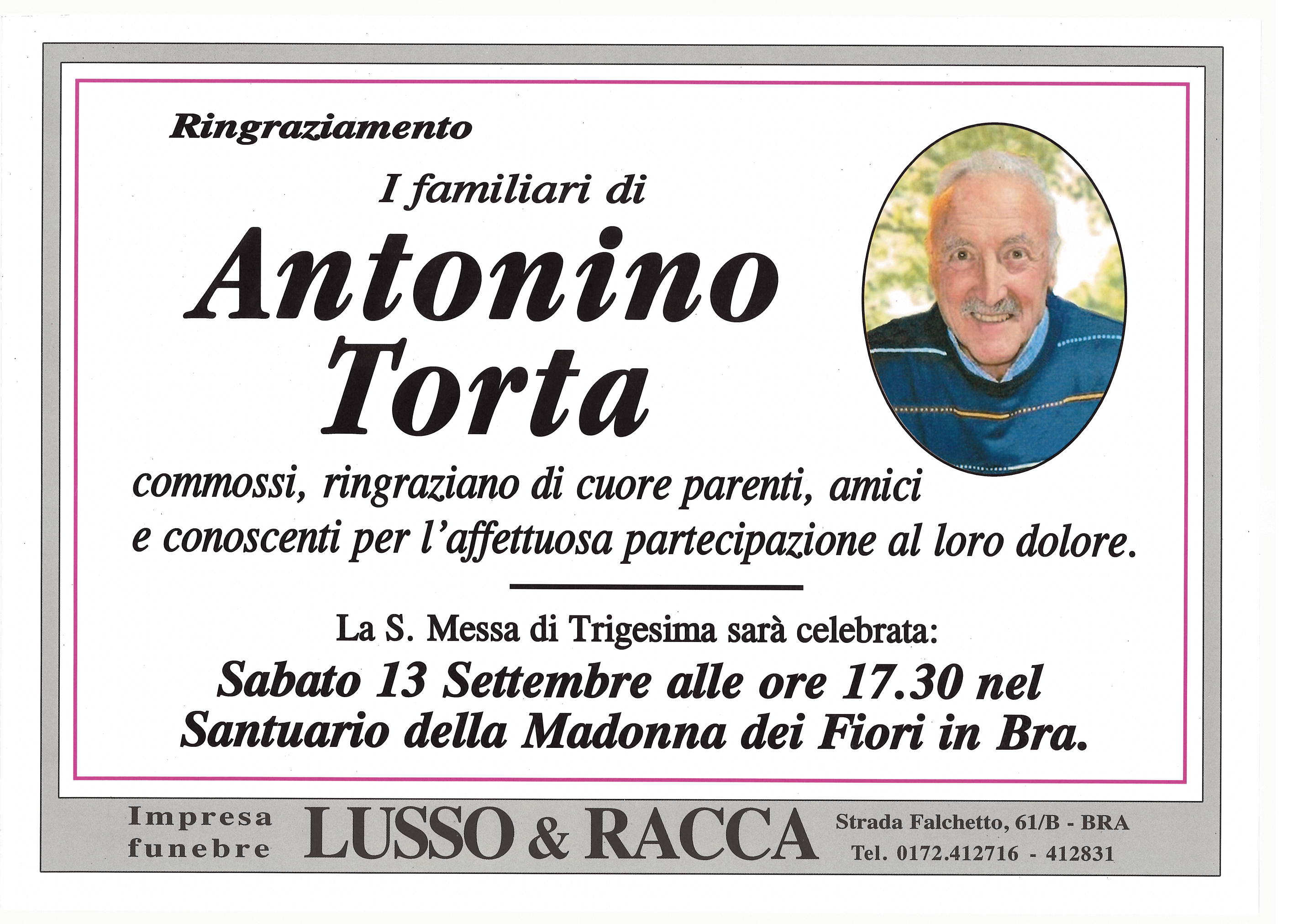 Ringraziamento

I familiari di

Antonino
Torta

commossi, ringraziano di cuore parenti, amici e conoscenti per l'affettuosa partecipazione al loro dolore.

La S. Messa di Trigesima sarà celebrata:

Sabato 13 Settembre alle ore 17.30 nel Santuario della Madonna dei Fiori in Bra.

Impresa
funebre

LUSSO & RACCA

Strada Falchetto, 61/B - BRA
Tel. 0172.412716 - 412831